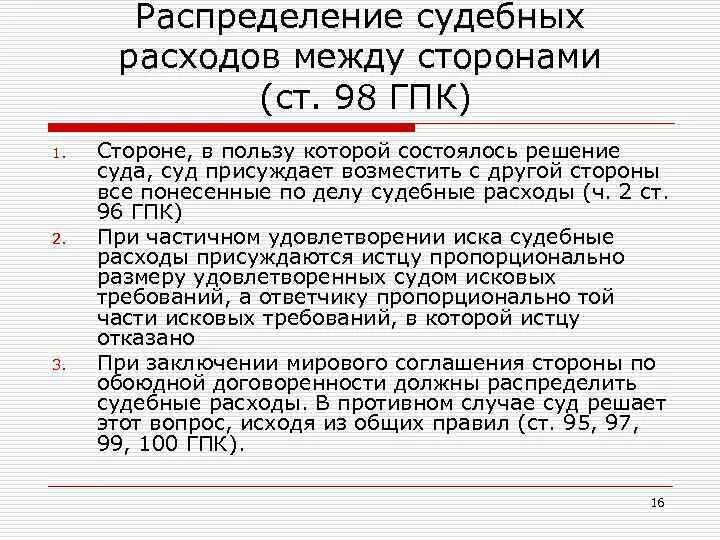 Распределение судебных расходов между сторонами (ст. 98 ГПК)

1. Стороне, в пользу которой состоялось решение суда, суд присуждает возместить с другой стороны все понесенные по делу судебные расходы (ч. 2 ст. 96 ГПК)
2. При частичном удовлетворении иска судебные расходы присуждаются истцу пропорционально размеру удовлетворенных судом исковых требований, а ответчику пропорционально той части исковых требований, в которой истцу отказано
3. При заключении мирового соглашения стороны по обоюдной договоренности должны распределить судебные расходы. В противном случае суд решает этот вопрос, исходя из общих правил (ст. 95, 97, 99, 100 ГПК).

16